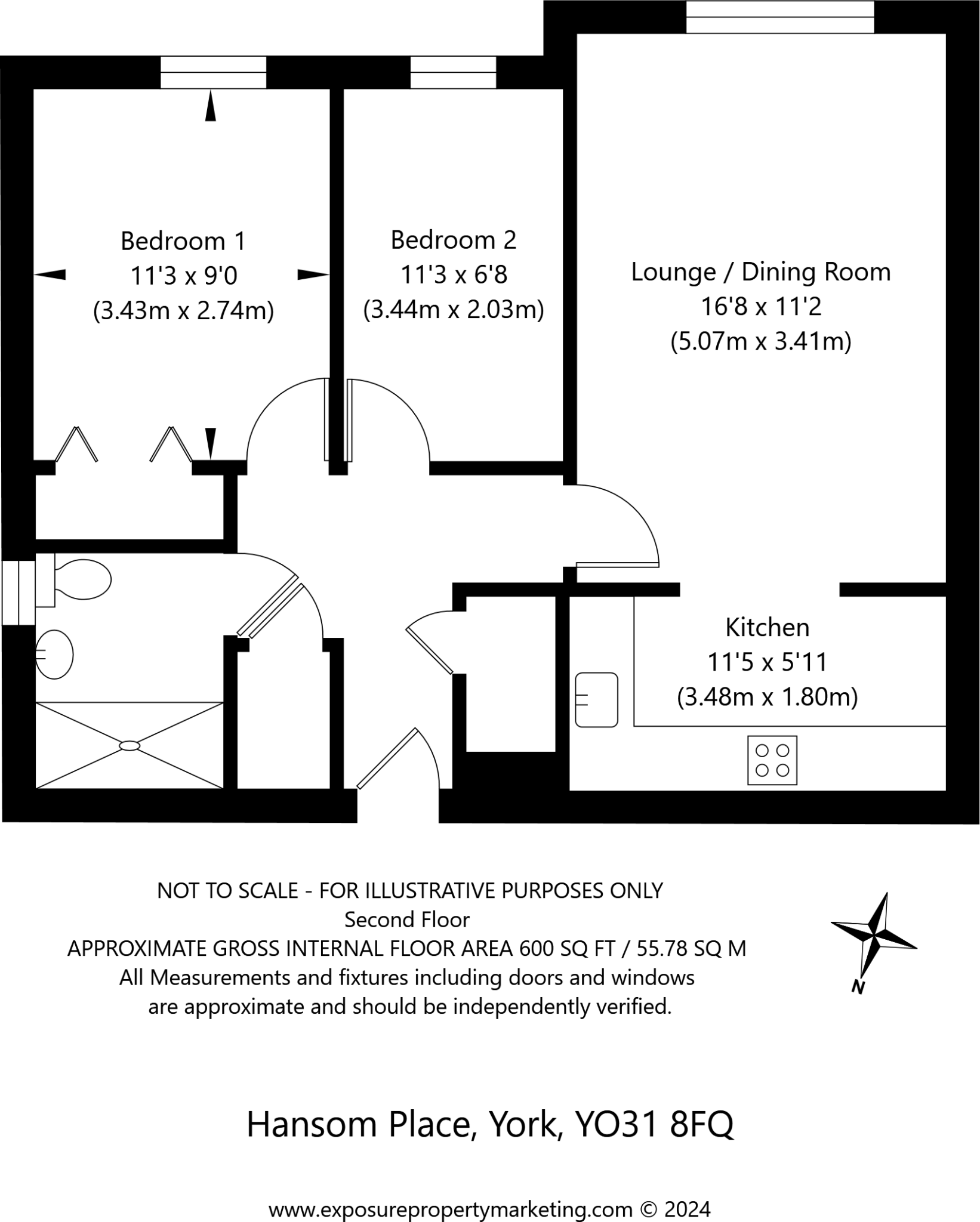 Bedroom 1
11'3 x 9'0
(3.43m x 2.74m)

Bedroom 2
11'3 x 6'8
(3.44m x 2.03m)

Lounge / Dining Room
16'8 x 11'2
(5.07m x 3.41m)

Kitchen
11'5 x 5'11
(3.48m x 1.80m)

NOT TO SCALE - FOR ILLUSTRATIVE PURPOSES ONLY
Second Floor
APPROXIMATE GROSS INTERNAL FLOOR AREA 600 SQ FT / 55.78 SQ M
All Measurements and fixtures including doors and windows
are approximate and should be independently verified.

N

Hansom Place, York, YO31 8FQ

www.exposurepropertymarketing.com © 2024